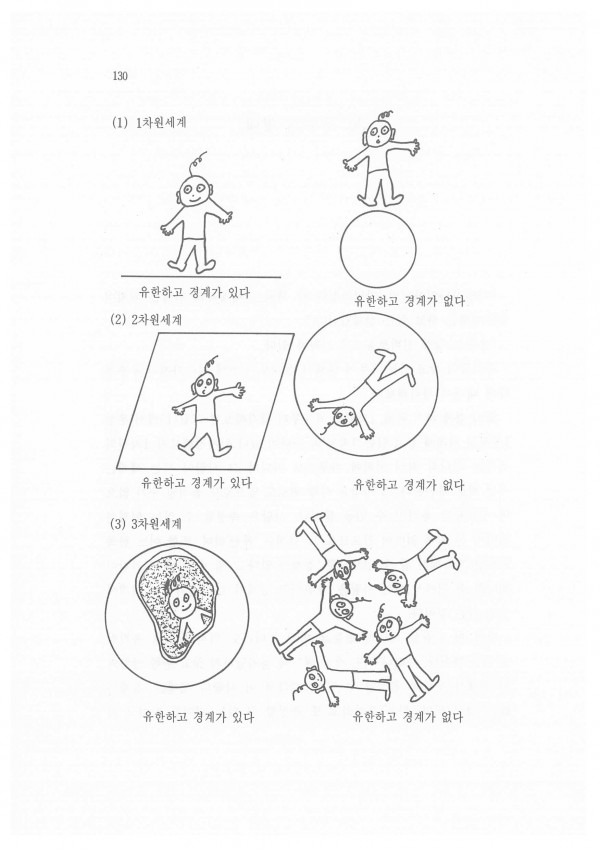 130

(1) 1차원세계

유한하고 경계가 있다

유한하고 경계가 없다

(2) 2차원세계

유한하고 경계가 있다

유한하고 경계가 없다

(3) 3차원세계

유한하고 경계가 있다

유한하고 경계가 없다